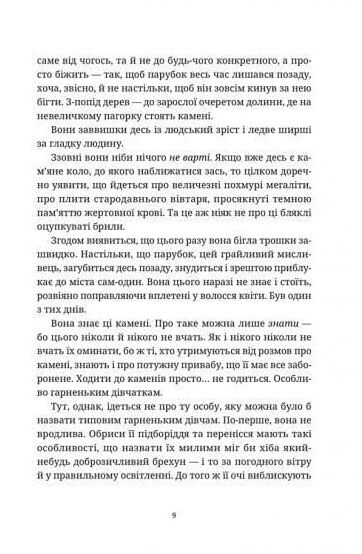 саме від чогось, та й не до будь-чого конкретного, а просто біжить — так, щоб парубок весь час лишався позаду, хоча, звісно, й не настільки, щоб він зовсім кинув за нею бігти. З-попід дерев — до зарослої очеретом долини, де на невеличкому пагорку стоять камені.

Вони заввишки десь із людський зріст і ледве ширші за гладку людину.

Ззовні вони ніби нічого не варті. Якщо вже десь є кам'яне коло, до якого наближатися зась, то цілком доречно уявити, що йдеться про величезні похмурі мегаліти, про плити стародавнього вівтаря, просякнуті темною пам'яттю жертовної крові. Та це аж ніяк не про ці бляклі оцупкуваті брили.

Згодом виявиться, що цього разу вона бігла трошки зашвидко. Настільки, що парубок, цей грайливий мисливець, загубиться десь позаду, знудиться і зрештою приблукає до міста сам-один. Вона цього наразі не знає і стоїть, розвіяно поправляючи вплетені у волосся квіти. Був один з тих днів.

Вона знає ці камені. Про таке можна лише знати — бо цього ніколи й нікого не вчать. Як і нікого ніколи не вчать їх оминати, бо ж ті, хто утримуються від розмов про камені, знають і про потужну привабу, що її має все заборонене. Ходити до каменів просто... не годиться. Особливо гарненьким дівчаткам.

Тут, однак, ідеться не про ту особу, яку можна було б назвати типовим гарненьким дівчам. По-перше, вона не вродлива. Обриси її підборіддя та перенісся мають такі особливості, що назвати їх милими міг би хіба який-небудь доброзичливий брехун — і то за погодного вітру й у правильному освітленні. До того ж її очі виблискують

9